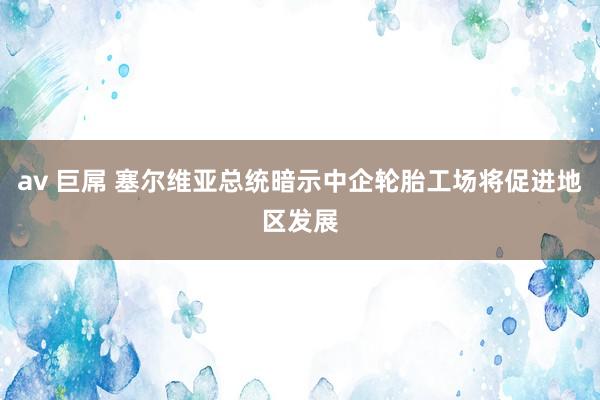 av 巨屌 塞尔维亚总统暗示中企轮胎工场将促进地区发展